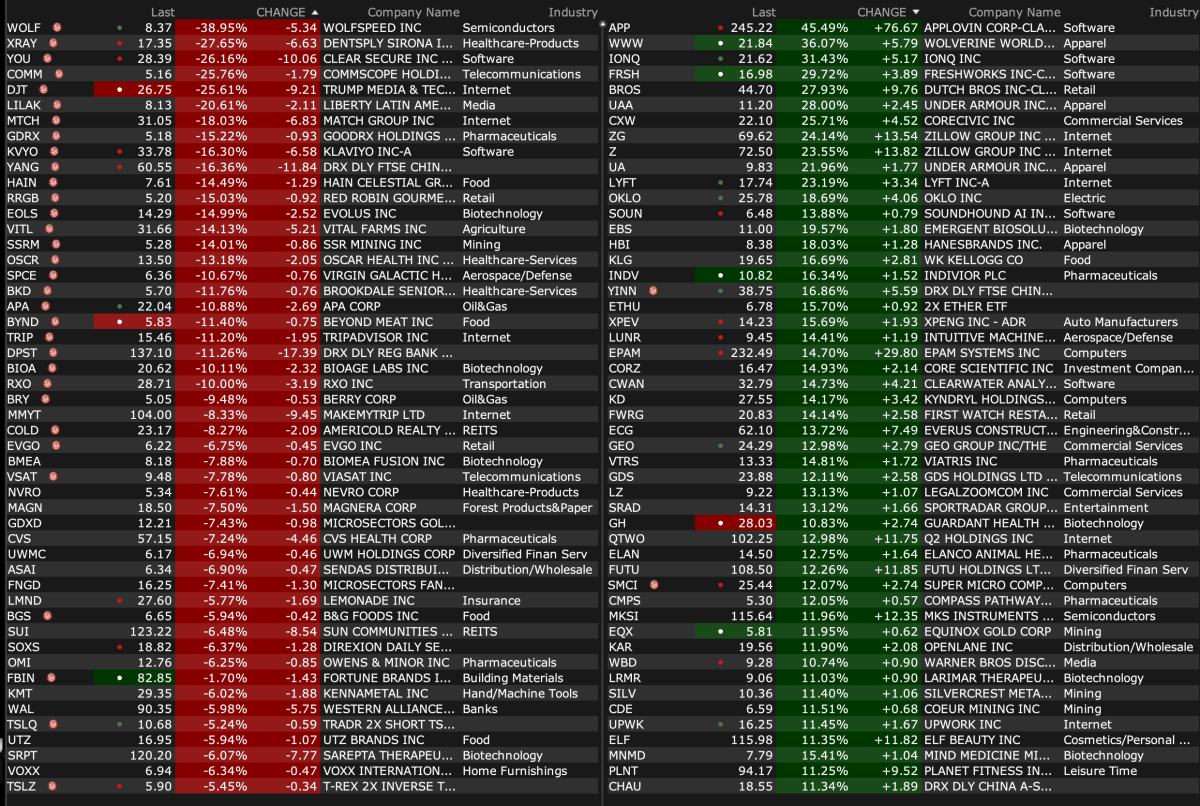 |  | Last | CHANGE ▲ |  | Company Name | Industry |
|---|---|---|---|---|---|
| WOLF | 8.37 | -38.95% | -5.34 | WOLFSPEED INC | Semiconductors |
| XRAY | 17.35 | -27.65% | -6.63 | DENTSPLY SIRONA I... | Healthcare-Products |
| YOU | 28.39 | -26.16% | -10.06 | CLEAR SECURE INC ... | Software |
| COMM | 5.16 | -25.76% | -1.79 | COMMSCOPE HOLDI... | Telecommunications |
| DJT | 26.75 | -25.61% | -9.21 | TRUMP MEDIA & TEC... | Internet |
| LILAK | 8.13 | -20.61% | -2.11 | LIBERTY LATIN AME... | Media |
| MTCH | 31.05 | -18.03% | -6.83 | MATCH GROUP INC | Internet |
| GDRX | 5.18 | -15.22% | -0.93 | GOODRX HOLDINGS ... | Pharmaceuticals |
| KVYO | 33.78 | -16.30% | -6.58 | KLAVIYO INC-A | Software |
| YANG | 60.55 | -16.36% | -11.84 | DRX DLY FTSE CHIN... |  |
| HAIN | 7.61 | -14.49% | -1.29 | HAIN CELESTIAL GR... | Food |
| RRGB | 5.20 | -15.03% | -0.92 | RED ROBIN GOURME... | Retail |
| EOLS | 14.29 | -14.99% | -2.52 | EVOLUS INC | Biotechnology |
| VITL | 31.66 | -14.13% | -5.21 | VITAL FARMS INC | Agriculture |
| SSRM | 5.28 | -14.01% | -0.86 | SSR MINING INC | Mining |
| OSCR | 13.50 | -13.18% | -2.05 | OSCAR HEALTH INC ... | Healthcare-Services |
| SPCE | 6.36 | -10.67% | -0.76 | VIRGIN GALACTIC H... | Aerospace/Defense |
| BKD | 5.70 | -11.76% | -0.76 | BROOKDALE SENIOR... | Healthcare-Services |
| APA | 22.04 | -10.88% | -2.69 | APA CORP | Oil&Gas |
| BYND | 5.83 | -11.40% | -0.75 | BEYOND MEAT INC | Food |
| TRIP | 15.46 | -11.20% | -1.95 | TRIPADVISOR INC | Internet |
| DPST | 137.10 | -11.26% | -17.39 | DRX DLY REG BANK ... |  |
| BIOA | 20.62 | -10.11% | -2.32 | BIOAGE LABS INC | Biotechnology |
| RXO | 28.71 | -10.00% | -3.19 | RXO INC | Transportation |
| BRY | 5.05 | -9.48% | -0.53 | BERRY CORP | Oil&Gas |
| MMYT | 104.00 | -8.33% | -9.45 | MAKEMYTRIP LTD | Internet |
| COLD | 23.17 | -8.27% | -2.09 | AMERICOLD REALTY ... | REITS |
| EVGO | 6.22 | -6.75% | -0.45 | EVGO INC | Retail |
| BMEA | 8.18 | -7.88% | -0.70 | BIOMEA FUSION INC | Biotechnology |
| VSAT | 9.48 | -7.78% | -0.80 | VIASAT INC | Telecommunications |
| NVRO | 5.34 | -7.61% | -0.44 | NEVRO CORP | Healthcare-Products |
| MAGN | 18.50 | -7.50% | -1.50 | MAGNERA CORP | Forest Products&Paper |
| GDXD | 12.21 | -7.43% | -0.98 | MICROSECTORS GOL... |  |
| CVS | 57.15 | -7.24% | -4.46 | CVS HEALTH CORP | Pharmaceuticals |
| UWMC | 6.17 | -6.94% | -0.46 | UWM HOLDINGS CORP | Diversified Finan Serv |
| ASAI | 6.34 | -6.90% | -0.47 | SENDAS DISTRIBUI... | Distribution/Wholesale |
| FNGD | 16.25 | -7.41% | -1.30 | MICROSECTORS FAN... |  |
| LMND | 27.60 | -5.77% | -1.69 | LEMONADE INC | Insurance |
| BGS | 6.65 | -5.94% | -0.42 | B&G FOODS INC | Food |
| SUI | 123.22 | -6.48% | -8.54 | SUN COMMUNITIES ... | REITS |
| SOXS | 18.82 | -6.37% | -1.28 | DIREXION DAILY SE... |  |
| OMI | 12.76 | -6.25% | -0.85 | OWENS & MINOR INC | Pharmaceuticals |
| FBIN | 82.85 | -1.70% | -1.43 | FORTUNE BRANDS I... | Building Materials |
| KMT | 29.35 | -6.02% | -1.88 | KENNAMETAL INC | Hand/Machine Tools |
| WAL | 90.35 | -5.98% | -5.75 | WESTERN ALLIANCE... | Banks |
| TSLQ | 10.68 | -5.24% | -0.59 | TRADR 2X SHORT TS... |  |
| UTZ | 16.95 | -5.94% | -1.07 | UTZ BRANDS INC | Food |
| SRPT | 120.20 | -6.07% | -7.77 | SAREPTA THERAPEU... | Biotechnology |
| VOXX | 6.94 | -6.34% | -0.47 | VOXX INTERNATION... | Home Furnishings |
| TSLZ | 5.90 | -5.45% | -0.34 | T-REX 2X INVERSE T... |  |

|  | Last | CHANGE ▲ |  | Company Name | Industry |
|---|---|---|---|---|---|
| APP | 245.22 | 45.49% | +76.67 | APPLOVIN CORP-CLA... | Software |
| WWW | 21.84 | 36.07% | +5.79 | WOLVERINE WORLD... | Apparel |
| IONQ | 21.62 | 31.43% | +5.17 | IONQ INC | Software |
| FRSH | 16.98 | 29.72% | +3.89 | FRESHWORKS INC-C... | Software |
| BROS | 44.70 | 27.93% | +9.76 | DUTCH BROS INC-CL... | Retail |
| UAA | 11.20 | 28.00% | +2.45 | UNDER ARMOUR INC... | Apparel |
| CXW | 22.10 | 25.71% | +4.52 | CORECIVIC INC | Commercial Services |
| ZG | 69.62 | 24.14% | +13.54 | ZILLOW GROUP INC ... | Internet |
| Z | 72.50 | 23.55% | +13.82 | ZILLOW GROUP INC ... | Internet |
| UA | 9.83 | 21.96% | +1.77 | UNDER ARMOUR INC... | Apparel |
| LYFT | 17.74 | 23.19% | +3.34 | LYFT INC-A | Internet |
| OKLO | 25.78 | 18.69% | +4.06 | OKLO INC | Electric |
| SOUN | 6.48 | 13.88% | +0.79 | SOUNDHOUND AI IN... | Software |
| EBS | 11.00 | 19.57% | +1.80 | EMERGENT BIOSOLU... | Biotechnology |
| HBI | 8.38 | 18.03% | +1.28 | HANESBRANDS INC. | Apparel |
| KLG | 19.65 | 16.69% | +2.81 | WK KELLOGG CO | Food |
| INDV | 10.82 | 16.34% | +1.52 | INDIVIOR PLC | Pharmaceuticals |
| YINN | 38.75 | 16.86% | +5.59 | DRX DLY FTSE CHIN... |  |
| ETHU | 6.78 | 15.70% | +0.92 | 2X ETHER ETF |  |
| XPEV | 14.23 | 15.69% | +1.93 | XPENG INC - ADR | Auto Manufacturers |
| LUNR | 9.45 | 14.41% | +1.19 | INTUITIVE MACHINE... | Aerospace/Defense |
| EPAM | 232.49 | 14.70% | +29.80 | EPAM SYSTEMS INC | Computers |
| CORZ | 16.47 | 14.93% | +2.14 | CORE SCIENTIFIC INC | Investment Compan... |
| CWAN | 32.79 | 14.73% | +4.21 | CLEARWATER ANALY... | Software |
| KD | 27.55 | 14.17% | +3.42 | KYNDRYL HOLDINGS... | Computers |
| FWRG | 20.83 | 14.14% | +2.58 | FIRST WATCH RESTA... | Retail |
| ECG | 62.10 | 13.72% | +7.49 | EVERUS CONSTRUCT... | Engineering&Constr... |
| GEO | 24.29 | 12.98% | +2.79 | GEO GROUP INC/THE | Commercial Services |
| VTRS | 13.33 | 14.81% | +1.72 | VIATRIS INC | Pharmaceuticals |
| GDS | 23.88 | 12.11% | +2.58 | GDS HOLDINGS LTD ... | Telecommunications |
| LZ | 9.22 | 13.13% | +1.07 | LEGALZOOMCOM INC | Commercial Services |
| SRAD | 14.31 | 13.12% | +1.66 | SPORTRADAR GROUP... | Entertainment |
| GH | 28.03 | 10.83% | +2.74 | GUARDANT HEALTH ... | Biotechnology |
| QTWO | 102.25 | 12.98% | +11.75 | Q2 HOLDINGS INC | Internet |
| ELAN | 14.50 | 12.75% | +1.64 | ELANCO ANIMAL HE... | Pharmaceuticals |
| FUTU | 108.50 | 12.26% | +11.85 | FUTU HOLDINGS LT... | Diversified Finan Serv |
| SMCI | 25.44 | 12.07% | +2.74 | SUPER MICRO COMP... | Computers |
| CMPS | 5.30 | 12.05% | +0.57 | COMPASS PATHWAY... | Pharmaceuticals |
| MKSI | 115.64 | 11.96% | +12.35 | MKS INSTRUMENTS ... | Semiconductors |
| EQX | 5.81 | 11.95% | +0.62 | EQUINOX GOLD CORP | Mining |
| KAR | 19.56 | 11.90% | +2.08 | OPENLANE INC | Distribution/Wholesale |
| WBD | 9.28 | 10.74% | +0.90 | WARNER BROS DISC... | Media |
| LRMR | 9.06 | 11.03% | +0.90 | LARIMAR THERAPEU... | Biotechnology |
| SILV | 10.36 | 11.40% | +1.06 | SILVERCREST META... | Mining |
| CDE | 6.59 | 11.51% | +0.68 | COEUR MINING INC | Mining |
| UPWK | 16.25 | 11.45% | +1.67 | UPWORK INC | Internet |
| ELF | 115.98 | 11.35% | +11.82 | ELF BEAUTY INC | Cosmetics/Personal ... |
| MNMD | 7.79 | 15.41% | +1.04 | MIND MEDICINE MI... | Biotechnology |
| PLNT | 94.17 | 11.25% | +9.52 | PLANET FITNESS IN... | Leisure Time |
| CHAU | 18.55 | 11.34% | +1.89 | DRX DLY CHINA A-S... |  |